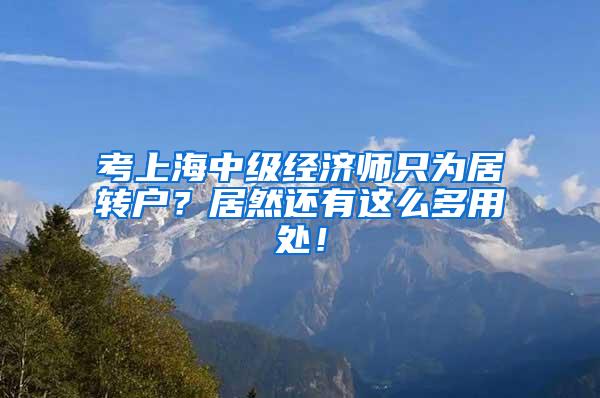 考上海中级经济师只为居转户？居然还有这么多用处！